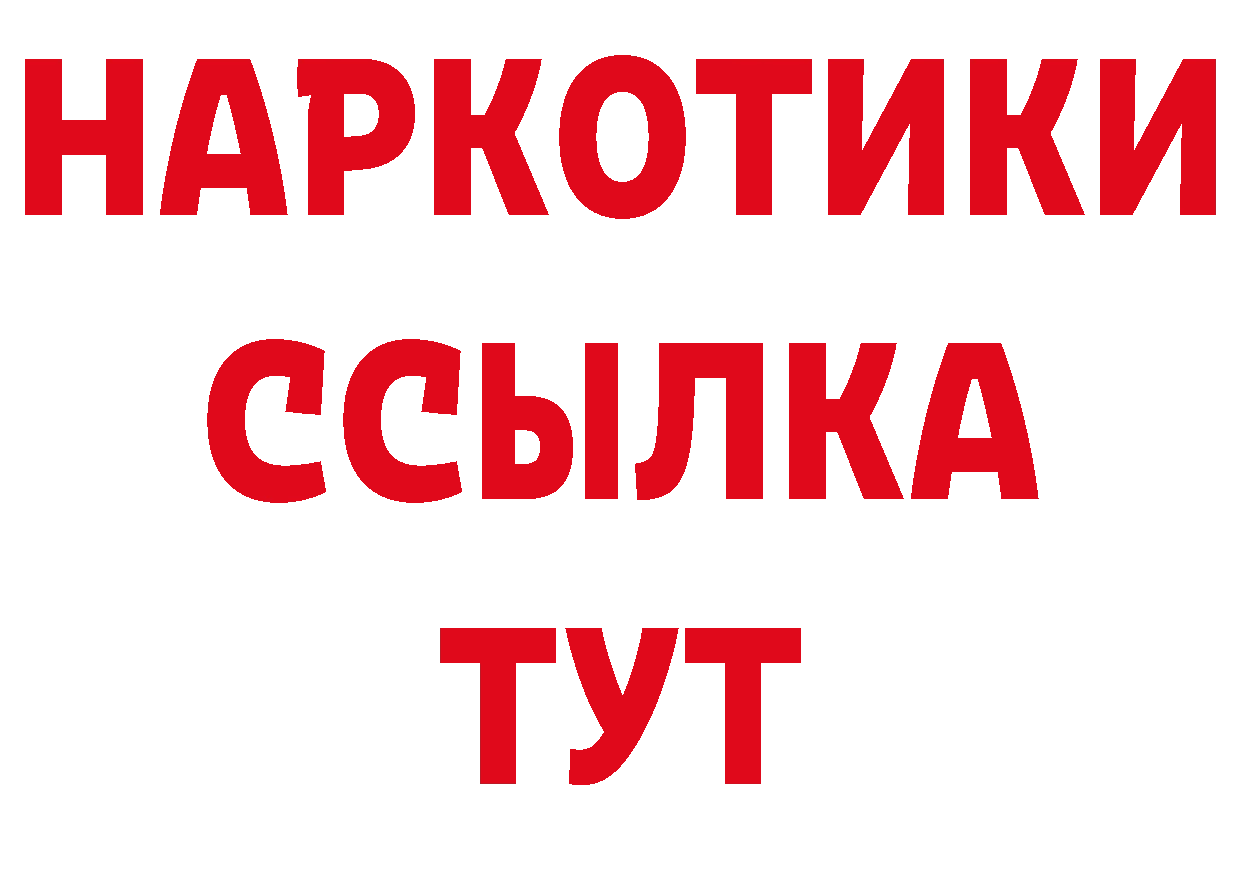 НАРКОТИКИ ССЫЛКА ТУТ